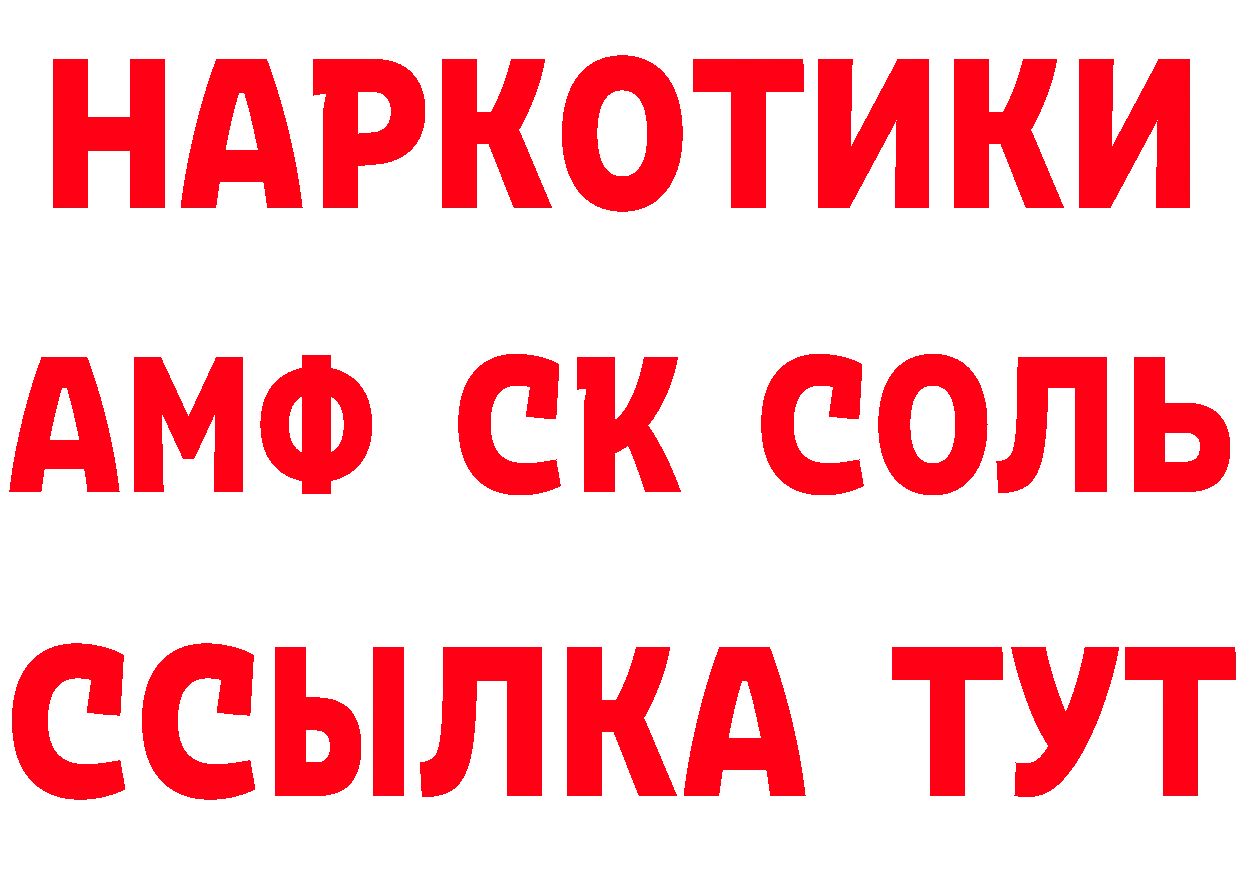 НАРКОТИКИ
АМФ СК СОЛЬ
ССЫЛКА ТУТ